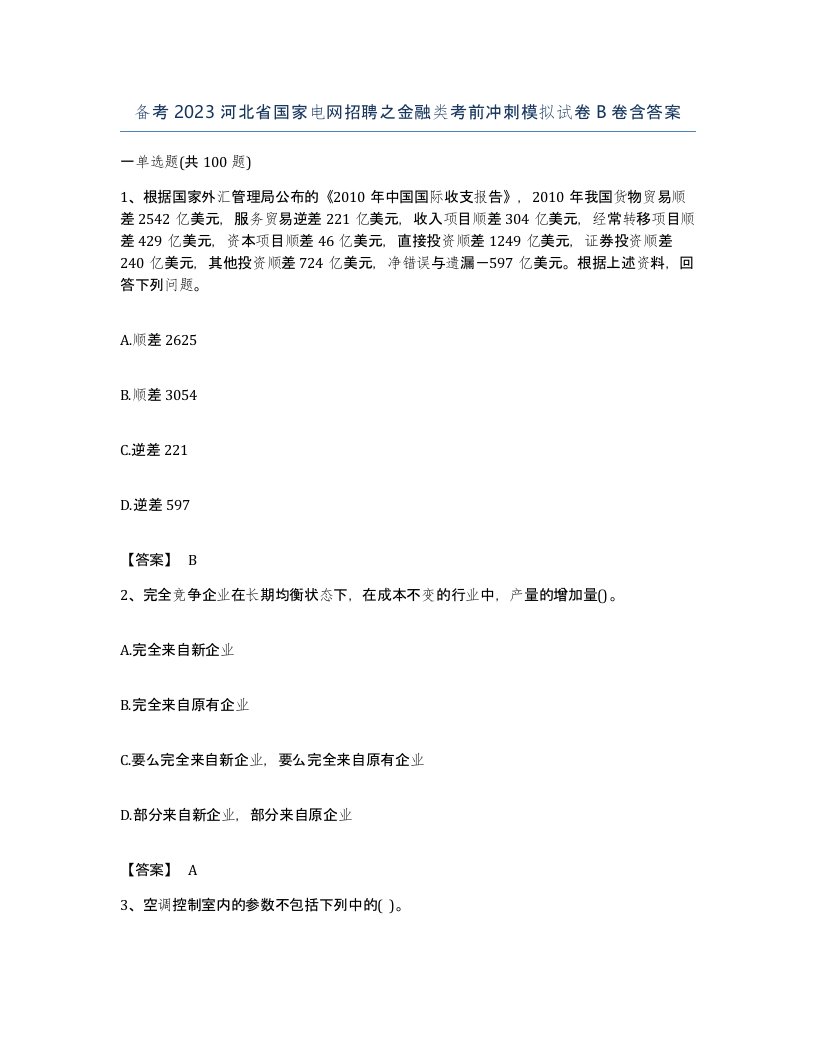 备考2023河北省国家电网招聘之金融类考前冲刺模拟试卷B卷含答案

一单选题(共100题)

1、根据国家外汇管理局公布的《2010年中国国际收支报告》，2010年我国货物贸易顺差2542亿美元，服务贸易逆差221亿美元，收入项目顺差304亿美元，经常转移项目顺差429亿美元，资本项目顺差46亿美元，直接投资顺差1249亿美元，证券投资顺差240亿美元，其他投资顺差724亿美元，净错误与遗漏－597亿美元。根据上述资料，回答下列问题。

A.顺差2625

B.顺差3054

C.逆差221

D.逆差597

【答案】 B

2、完全竞争企业在长期均衡状态下，在成本不变的行业中，产量的增加量()。

A.完全来自新企业

B.完全来自原有企业

C.要么完全来自新企业，要么完全来自原有企业

D.部分来自新企业，部分来自原企业

【答案】 A

3、空调控制室内的参数不包括下列中的( )。